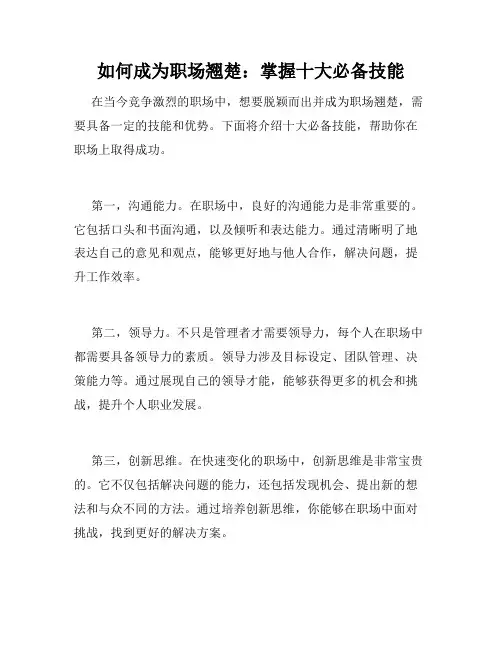 如何成为职场翘楚：掌握十大必备技能

在当今竞争激烈的职场中，想要脱颖而出并成为职场翘楚，需要具备一定的技能和优势。下面将介绍十大必备技能，帮助你在职场上取得成功。

第一，沟通能力。在职场中，良好的沟通能力是非常重要的。它包括口头和书面沟通，以及倾听和表达能力。通过清晰明了地表达自己的意见和观点，能够更好地与他人合作，解决问题，提升工作效率。

第二，领导力。不只是管理者才需要领导力，每个人在职场中都需要具备领导力的素质。领导力涉及目标设定、团队管理、决策能力等。通过展现自己的领导才能，能够获得更多的机会和挑战，提升个人职业发展。

第三，创新思维。在快速变化的职场中，创新思维是非常宝贵的。它不仅包括解决问题的能力，还包括发现机会、提出新的想法和与众不同的方法。通过培养创新思维，你能够在职场中面对挑战，找到更好的解决方案。